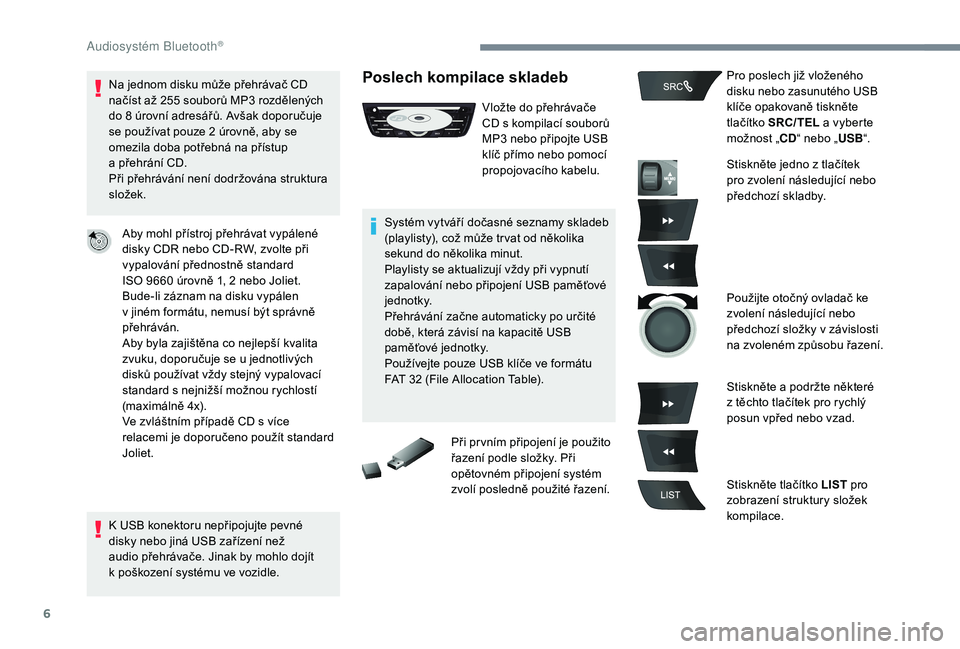 Audiosystém Bluetooth®

Na jednom disku může přehrávač CD načíst až 255 souborů MP3 rozdělených do 8 úrovní adresářů. Avšak doporučuje se používat pouze 2 úrovně, aby se omezila doba potřebná na přístup a přehrání CD.
Při přehrávání není dodržována struktura složek.

Aby mohl přístroj přehrávat vypálené disky CDR nebo CD-RW, zvolte při vypalování přednostně standard ISO 9660 úrovně 1, 2 nebo Joliet.
Bude-li záznam na disku vypálen v jiném formátu, nemusí být správně přehráván.
Aby byla zajištěna co nejlepší kvalita zvuku, doporučuje se u jednotlivých disků používat vždy stejný vypalovací standard s nejnižší možnou rychlostí (maximálně 4x).
Ve zvláštním případě CD s více relacemi je doporučeno použít standard Joliet.

K USB konektoru nepřipojujte pevné disky nebo jiná USB zařízení než audio přehrávače. Jinak by mohlo dojít k poškození systému ve vozidle.

Poslech kompilace skladeb

Vložte do přehrávače CD s kompilací souborů MP3 nebo připojte USB klíč přímo nebo pomocí propojovacího kabelu.

Systém vytváří dočasné seznamy skladeb (playlisty), což může trvat od několika sekund do několika minut.
Playlisty se aktualizují vždy při vypnutí zapalování nebo připojení USB paměťové jednotky.
Přehrávání začne automaticky po určité době, která závisí na kapacitě USB paměťové jednotky.
Používejte pouze USB klíče ve formátu FAT 32 (File Allocation Table).

Při prvním připojení je použito řazení podle složky. Při opětovném připojení systém zvolí posledně použité řazení.

SRC

Pro poslech již vloženého disku nebo zasunutého USB klíče opakovaně tiskněte tlačítko SRC/TEL a vyberte možnost „CD“ nebo „USB“.

Stiskněte jedno z tlačítek pro zvolení následující nebo předchozí skladby.

Použijte otočný ovladač ke zvolení následující nebo předchozí složky v závislosti na zvoleném způsobu řazení.

Stiskněte a podržte některé z těchto tlačítek pro rychlý posun vpřed nebo vzad.

LIST

Stiskněte tlačítko LIST pro zobrazení struktury složek kompilace.

6

carmanualsonline.info